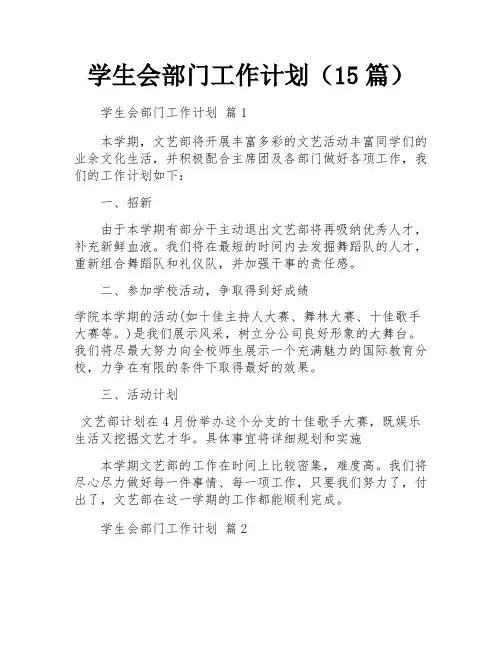 学生会部门工作计划（15篇）

学生会部门工作计划 篇1

本学期，文艺部将开展丰富多彩的文艺活动丰富同学们的业余文化生活，并积极配合主席团及各部门做好各项工作，我们的工作计划如下：

一、招新

由于本学期有部分干主动退出文艺部将再吸纳优秀人才，补充新鲜血液。我们将在最短的时间内去发掘舞蹈队的人才，重新组合舞蹈队和礼仪队，并加强干事的责任感。

二、参加学校活动，争取得到好成绩

学院本学期的活动(如十佳主持人大赛、舞林大赛、十佳歌手大赛等。)是我们展示风采，树立分公司良好形象的大舞台。我们将尽最大努力向全校师生展示一个充满魅力的国际教育分校，力争在有限的条件下取得最好的效果。

三、活动计划

文艺部计划在4月份举办这个分支的十佳歌手大赛，既娱乐生活又挖掘文艺才华。具体事宜将详细规划和实施

本学期文艺部的工作在时间上比较密集，难度高。我们将尽心尽力做好每一件事情、每一项工作，只要我们努力了，付出了，文艺部在这一学期的工作都能顺利完成。

学生会部门工作计划 篇2